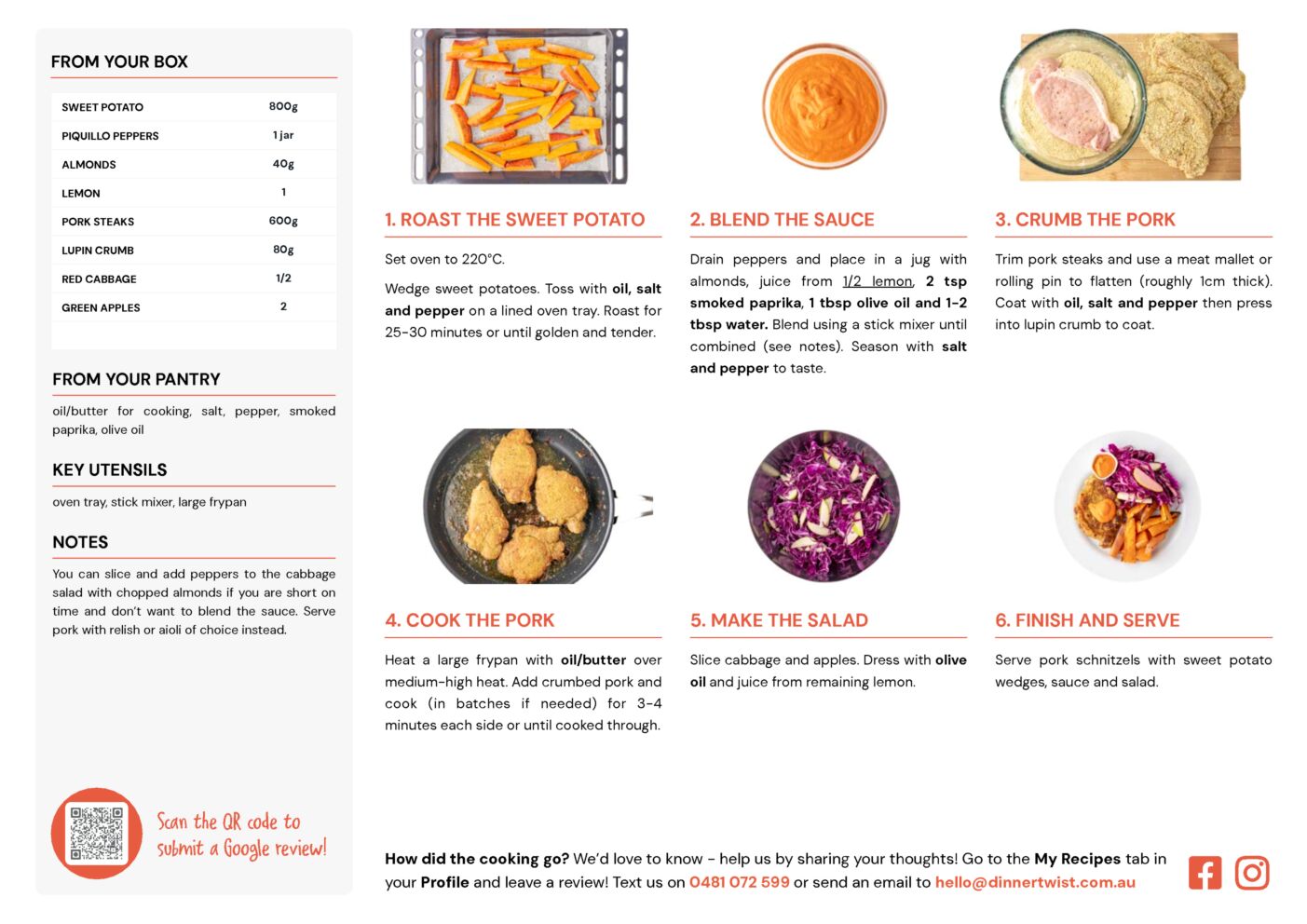 FROM YOUR BOX

| SWEET POTATO | 800g |
|---|---|
| PIQUILLO PEPPERS | 1 jar |
| ALMONDS | 40g |
| LEMON | 1 |
| PORK STEAKS | 600g |
| LUPIN CRUMB | 80g |
| RED CABBAGE | 1/2 |
| GREEN APPLES | 2 |

FROM YOUR PANTRY

oil/butter for cooking, salt, pepper, smoked paprika, olive oil

KEY UTENSILS

oven tray, stick mixer, large frypan

NOTES

You can slice and add peppers to the cabbage salad with chopped almonds if you are short on time and don't want to blend the sauce. Serve pork with relish or aioli of choice instead.

Scan the QR code to submit a Google review!

1. ROAST THE SWEET POTATO

Set oven to 220°C.

Wedge sweet potatoes. Toss with oil, salt and pepper on a lined oven tray. Roast for 25-30 minutes or until golden and tender.

2. BLEND THE SAUCE

Drain peppers and place in a jug with almonds, juice from 1/2 lemon, 2 tsp smoked paprika, 1 tbsp olive oil and 1-2 tbsp water. Blend using a stick mixer until combined (see notes). Season with salt and pepper to taste.

3. CRUMB THE PORK

Trim pork steaks and use a meat mallet or rolling pin to flatten (roughly 1cm thick). Coat with oil, salt and pepper then press into lupin crumb to coat.

4. COOK THE PORK

Heat a large frypan with oil/butter over medium-high heat. Add crumbed pork and cook (in batches if needed) for 3-4 minutes each side or until cooked through.

5. MAKE THE SALAD

Slice cabbage and apples. Dress with olive oil and juice from remaining lemon.

6. FINISH AND SERVE

Serve pork schnitzels with sweet potato wedges, sauce and salad.

How did the cooking go? We'd love to know - help us by sharing your thoughts! Go to the My Recipes tab in your Profile and leave a review! Text us on 0481 072 599 or send an email to hello@dinnertwist.com.au